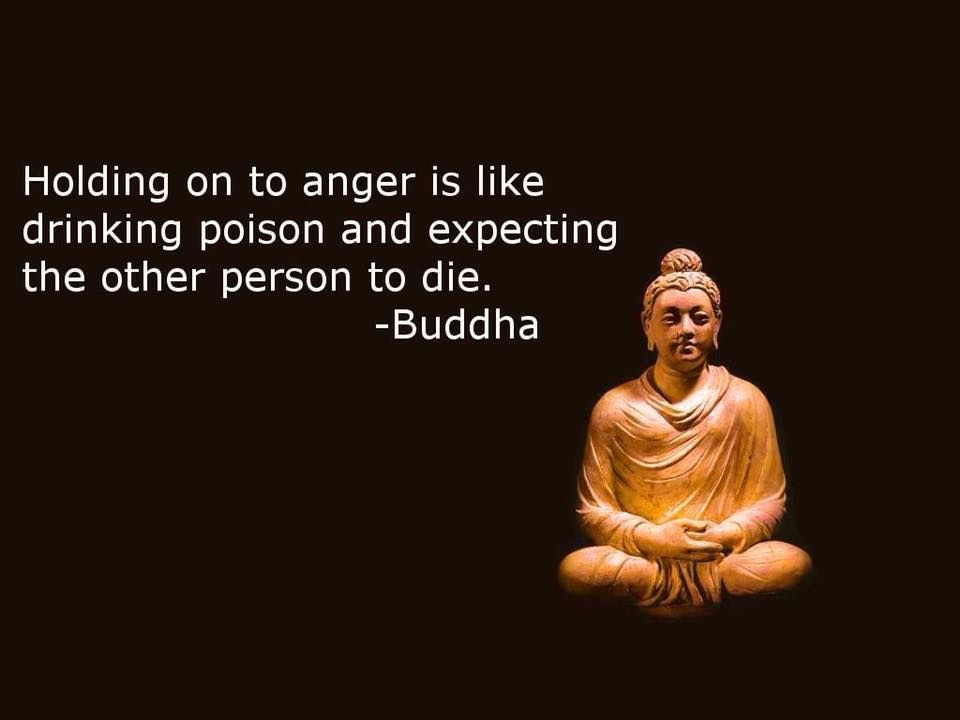 Holding on to anger is like drinking poison and expecting the other person to die.
-Buddha